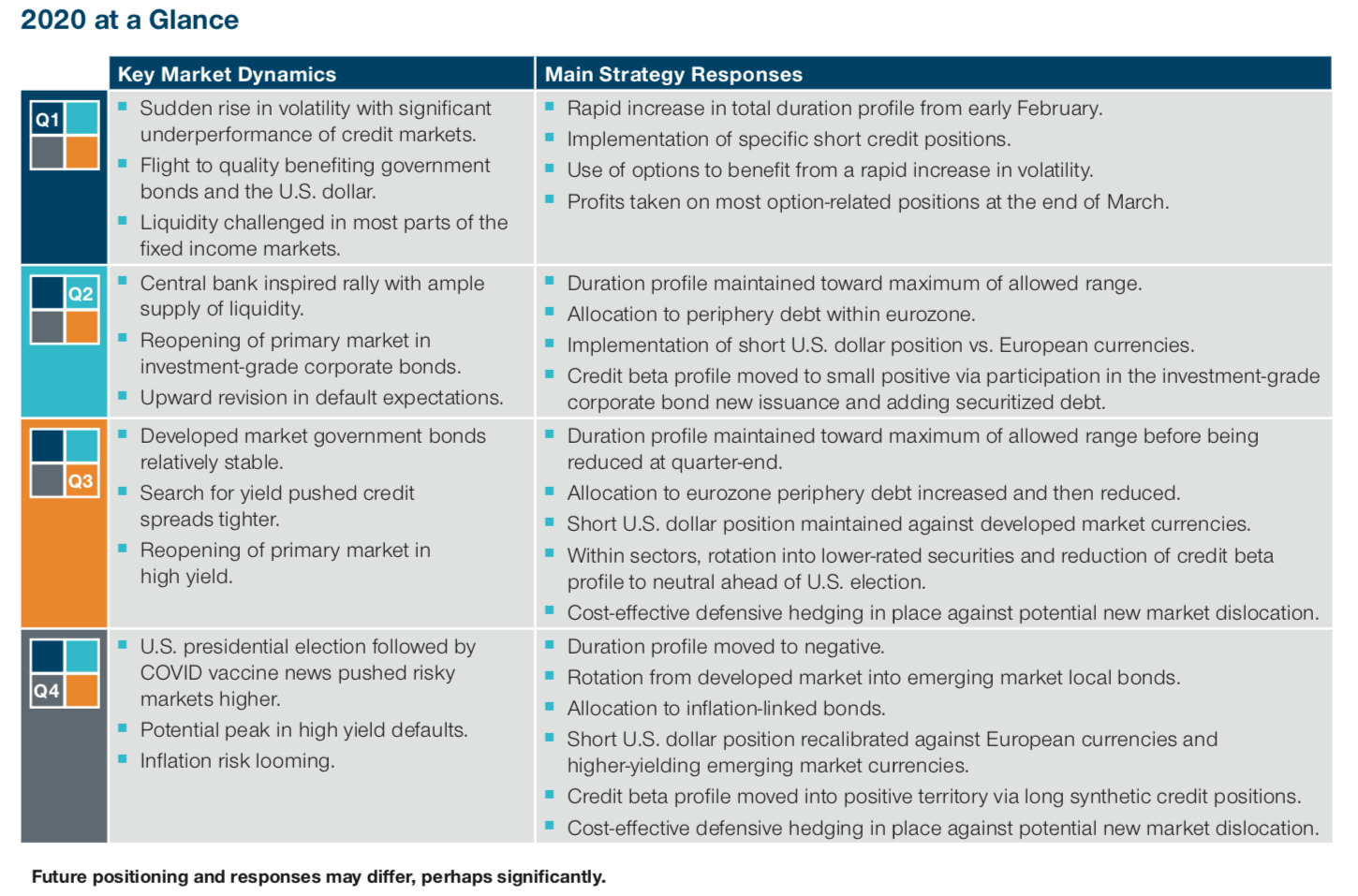 2020 at a Glance

| | Key Market Dynamics | Main Strategy Responses |
|---|---|---|
| Q1 | ▪ Sudden rise in volatility with significant underperformance of credit markets. ▪ Flight to quality benefiting government bonds and the U.S. dollar. ▪ Liquidity challenged in most parts of the fixed income markets. | ▪ Rapid increase in total duration profile from early February. ▪ Implementation of specific short credit positions. ▪ Use of options to benefit from a rapid increase in volatility. ▪ Profits taken on most option-related positions at the end of March. |
| Q2 | ▪ Central bank inspired rally with ample supply of liquidity. ▪ Reopening of primary market in investment-grade corporate bonds. ▪ Upward revision in default expectations. | ▪ Duration profile maintained toward maximum of allowed range. ▪ Allocation to periphery debt within eurozone. ▪ Implementation of short U.S. dollar position vs. European currencies. ▪ Credit beta profile moved to small positive via participation in the investment-grade corporate bond new issuance and adding securitized debt. |
| Q3 | ▪ Developed market government bonds relatively stable. ▪ Search for yield pushed credit spreads tighter. ▪ Reopening of primary market in high yield. | ▪ Duration profile maintained toward maximum of allowed range before being reduced at quarter-end. ▪ Allocation to eurozone periphery debt increased and then reduced. ▪ Short U.S. dollar position maintained against developed market currencies. ▪ Within sectors, rotation into lower-rated securities and reduction of credit beta profile to neutral ahead of U.S. election. ▪ Cost-effective defensive hedging in place against potential new market dislocation. |
| Q4 | ▪ U.S. presidential election followed by COVID vaccine news pushed risky markets higher. ▪ Potential peak in high yield defaults. ▪ Inflation risk looming. | ▪ Duration profile moved to negative. ▪ Rotation from developed market into emerging market local bonds. ▪ Allocation to inflation-linked bonds. ▪ Short U.S. dollar position recalibrated against European currencies and higher-yielding emerging market currencies. ▪ Credit beta profile moved into positive territory via long synthetic credit positions. ▪ Cost-effective defensive hedging in place against potential new market dislocation. |

Future positioning and responses may differ, perhaps significantly.